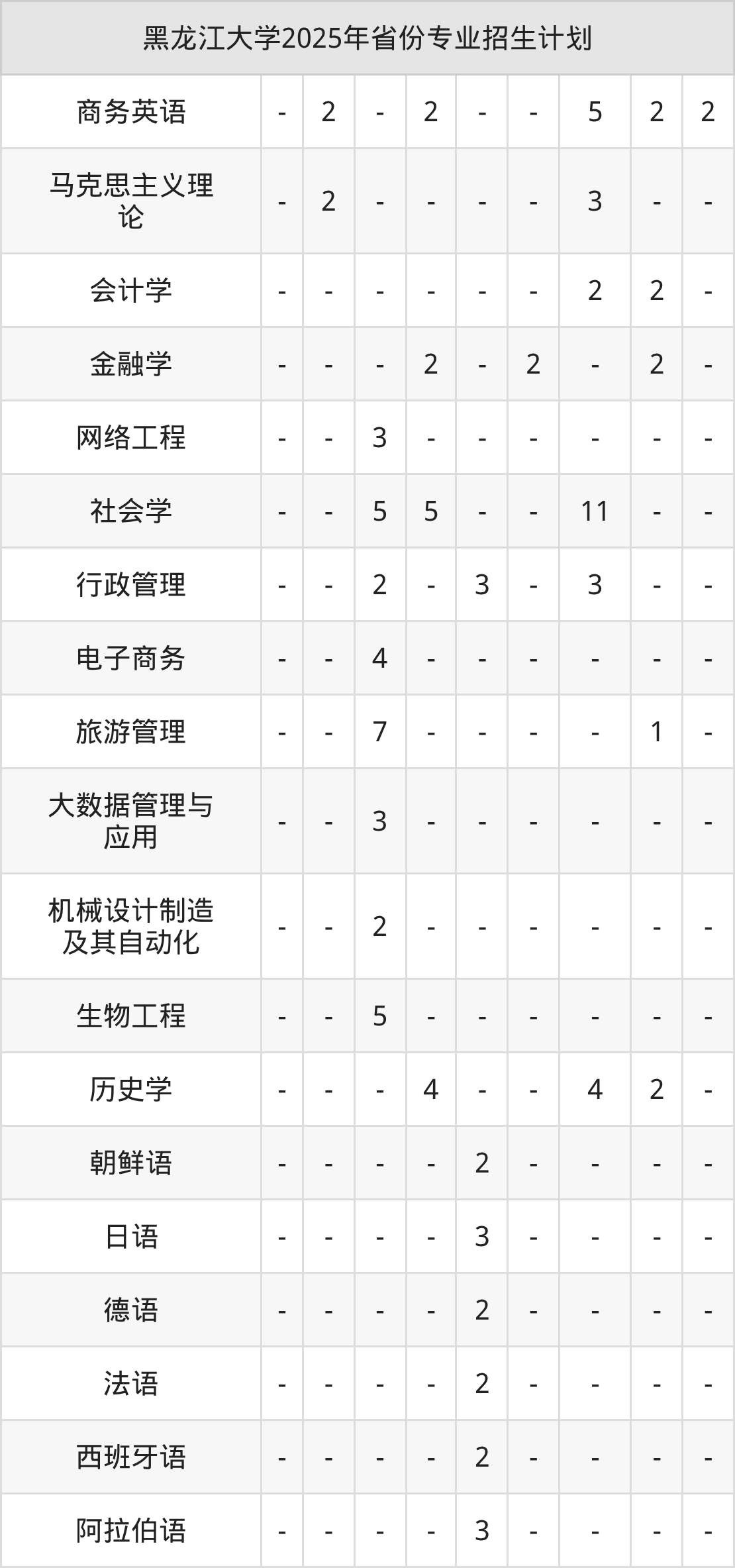 | 黑龙江大学2025年省份专业招生计划 | | | | | | | | | |
|---|---|---|---|---|---|---|---|---|---|
| 商务英语 | - | 2 | - | 2 | - | - | 5 | 2 | 2 |
| 马克思主义理论 | - | 2 | - | - | - | - | 3 | - | - |
| 会计学 | - | - | - | - | - | - | 2 | 2 | - |
| 金融学 | - | - | - | 2 | - | 2 | - | 2 | - |
| 网络工程 | - | - | 3 | - | - | - | - | - | - |
| 社会学 | - | - | 5 | 5 | - | - | 11 | - | - |
| 行政管理 | - | - | 2 | - | 3 | - | 3 | - | - |
| 电子商务 | - | - | 4 | - | - | - | - | - | - |
| 旅游管理 | - | - | 7 | - | - | - | - | 1 | - |
| 大数据管理与应用 | - | - | 3 | - | - | - | - | - | - |
| 机械设计制造及其自动化 | - | - | 2 | - | - | - | - | - | - |
| 生物工程 | - | - | 5 | - | - | - | - | - | - |
| 历史学 | - | - | - | 4 | - | - | 4 | 2 | - |
| 朝鲜语 | - | - | - | - | 2 | - | - | - | - |
| 日语 | - | - | - | - | 3 | - | - | - | - |
| 德语 | - | - | - | - | 2 | - | - | - | - |
| 法语 | - | - | - | - | 2 | - | - | - | - |
| 西班牙语 | - | - | - | - | 2 | - | - | - | - |
| 阿拉伯语 | - | - | - | - | 3 | - | - | - | - |